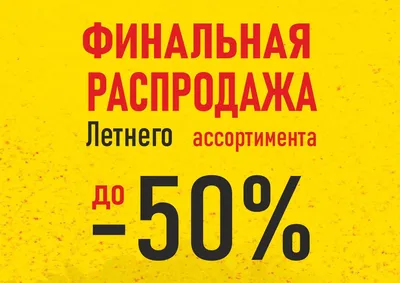 ФИНАЛЬНАЯ РАСПРОДАЖА
Летнего ассортимента

до -50%